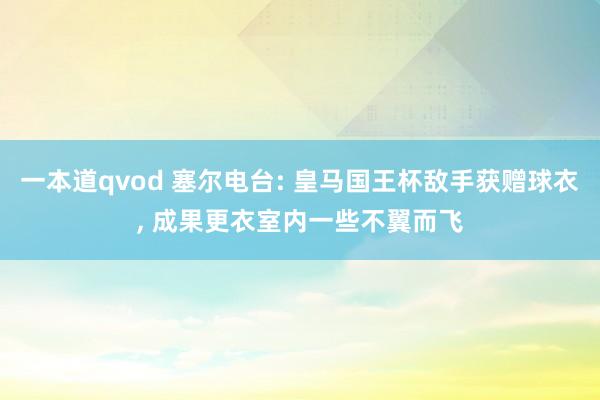 一本道qvod 塞尔电台: 皇马国王杯敌手获赠球衣, 成果更衣室内一些不翼而飞